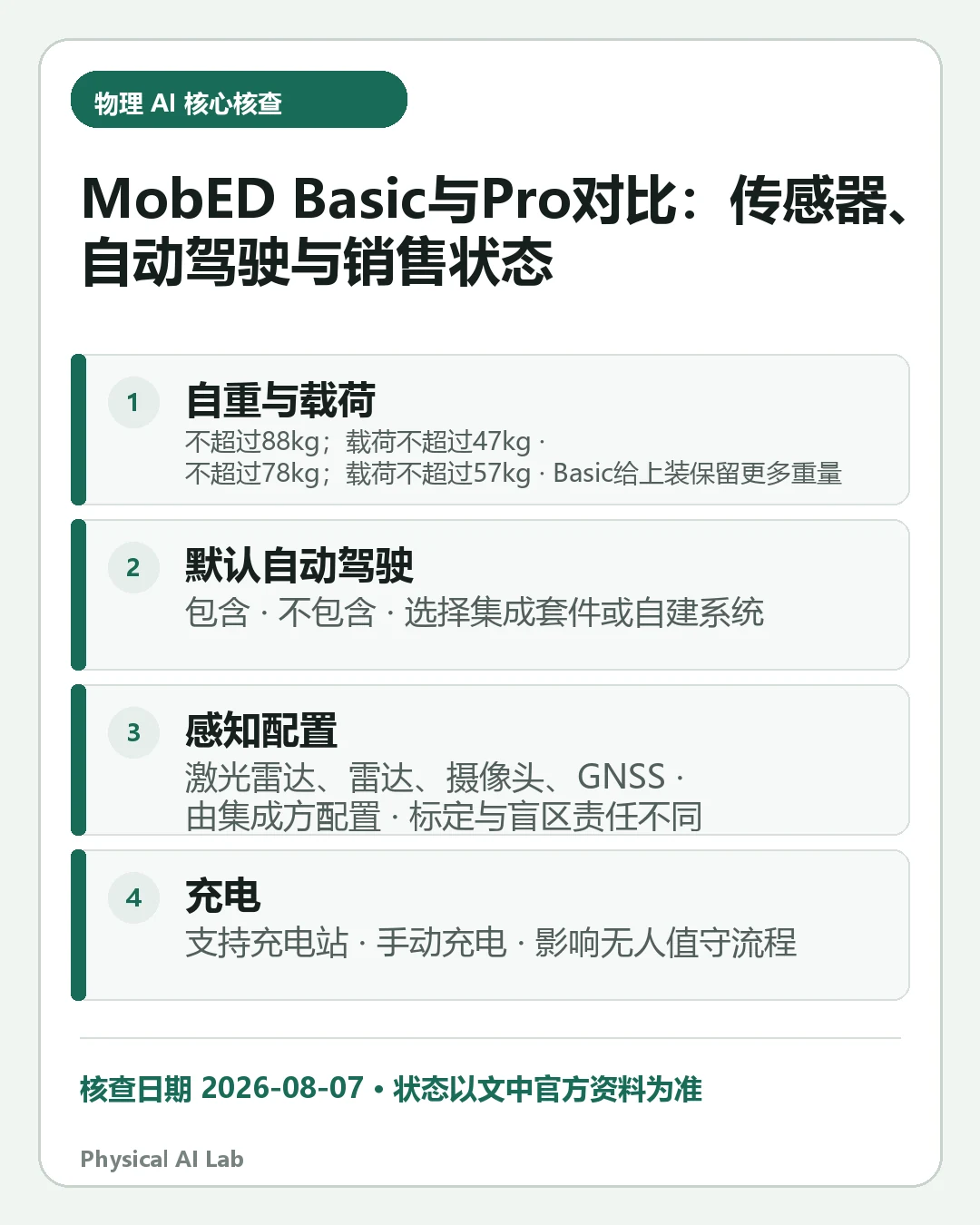 物理 AI 核心核查

MobED Basic与Pro对比：传感器、自动驾驶与销售状态

1
自重与载荷
不超过88kg；载荷不超过47kg · 不超过78kg；载荷不超过57kg · Basic给上装保留更多重量

2
默认自动驾驶
包含 · 不包含 · 选择集成套件或自建系统

3
感知配置
激光雷达、雷达、摄像头、GNSS · 由集成方配置 · 标定与盲区责任不同

4
充电
支持充电站 · 手动充电 · 影响无人值守流程

核查日期 2026-08-07 • 状态以文中官方资料为准

Physical AI Lab